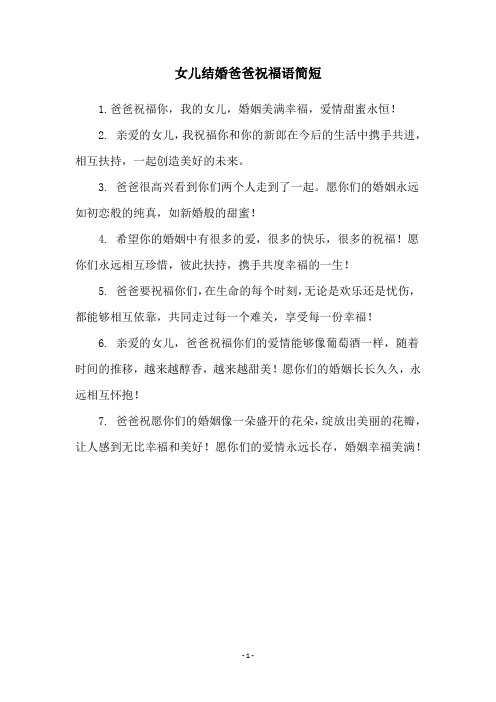 女儿结婚爸爸祝福语简短

1. 爸爸祝福你，我的女儿，婚姻美满幸福，爱情甜蜜永恒！

2. 亲爱的女儿，我祝福你和你的新郎在今后的生活中携手共进，相互扶持，一起创造美好的未来。

3. 爸爸很高兴看到你们两个人走到了一起。愿你们的婚姻永远如初恋般的纯真，如新婚般的甜蜜！

4. 希望你的婚姻中有很多的爱，很多的快乐，很多的祝福！愿你们永远相互珍惜，彼此扶持，携手共度幸福的一生！

5. 爸爸要祝福你们，在生命的每个时刻，无论是欢乐还是忧伤，都能够相互依靠，共同走过每一个难关，享受每一份幸福！

6. 亲爱的女儿，爸爸祝福你们的爱情能够像葡萄酒一样，随着时间的推移，越来越醇香，越来越甜美！愿你们的婚姻长长久久，永远相互怀抱！

7. 爸爸祝愿你们的婚姻像一朵盛开的花朵，绽放出美丽的花瓣，让人感到无比幸福和美好！愿你们的爱情永远长存，婚姻幸福美满！

- 1 -